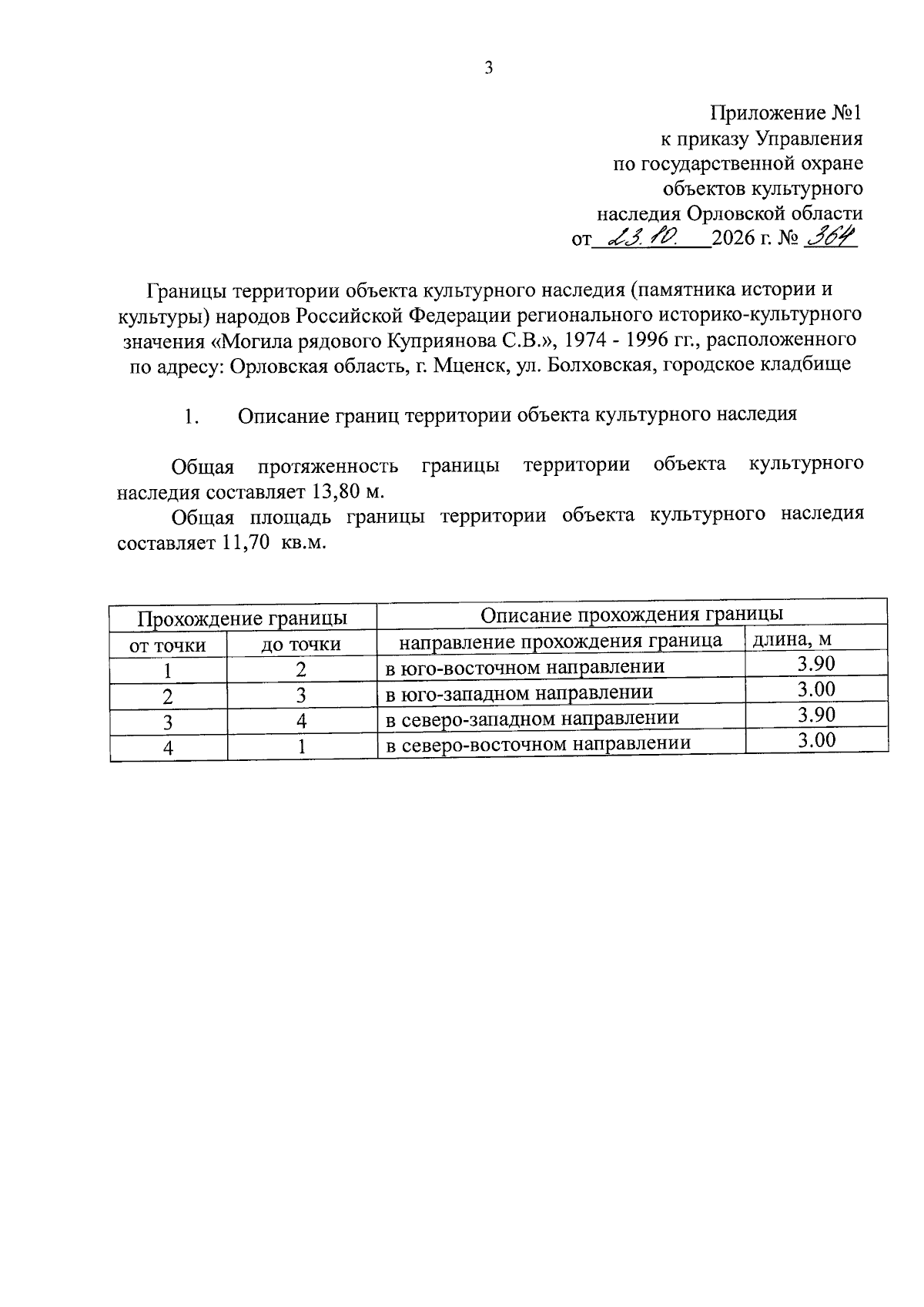 3

Приложение №1
к приказу Управления
по государственной охране
объектов культурного
наследия Орловской области
от 23.10. 2026 г. № 364

Границы территории объекта культурного наследия (памятника истории и культуры) народов Российской Федерации регионального историко-культурного значения «Могила рядового Куприянова С.В.», 1974 - 1996 гг., расположенного по адресу: Орловская область, г. Мценск, ул. Болховская, городское кладбище

1. Описание границ территории объекта культурного наследия

Общая протяженность границы территории объекта культурного наследия составляет 13,80 м.

Общая площадь границы территории объекта культурного наследия составляет 11,70 кв.м.

| Прохождение границы | | Описание прохождения границы | |
|---|---|---|---|
| от точки | до точки | направление прохождения граница | длина, м |
| 1 | 2 | в юго-восточном направлении | 3.90 |
| 2 | 3 | в юго-западном направлении | 3.00 |
| 3 | 4 | в северо-западном направлении | 3.90 |
| 4 | 1 | в северо-восточном направлении | 3.00 |